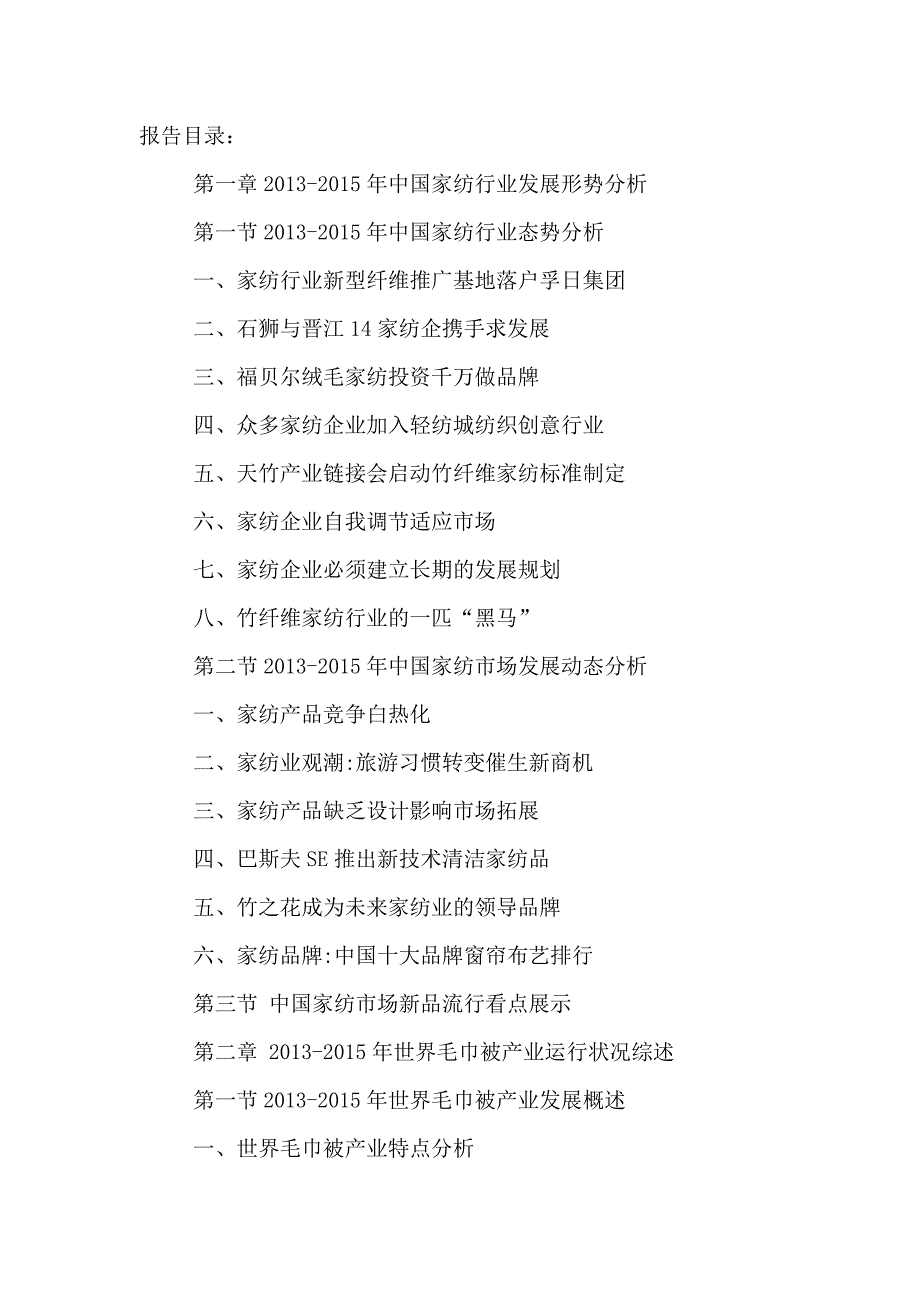 报告目录：

第一章 2013-2015 年中国家纺行业发展形势分析

第一节 2013-2015 年中国家纺行业态势分析

一、家纺行业新型纤维推广基地落户孚日集团

二、石狮与晋江 14 家纺企携手求发展

三、福贝尔绒毛家纺投资千万做品牌

四、众多家纺企业加入轻纺城纺织创意行业

五、天竹产业链接会启动竹纤维家纺标准制定

六、家纺企业自我调节适应市场

七、家纺企业必须建立长期的发展规划

八、竹纤维家纺行业的一匹“黑马”

第二节 2013-2015 年中国家纺市场发展动态分析

一、家纺产品竞争白热化

二、家纺业观潮:旅游习惯转变催生新商机

三、家纺产品缺乏设计影响市场拓展

四、巴斯夫 SE 推出新技术清洁家纺品

五、竹之花成为未来家纺业的领导品牌

六、家纺品牌:中国十大品牌窗帘布艺排行

第三节 中国家纺市场新品流行看点展示

第二章 2013-2015 年世界毛巾被产业运行状况综述

第一节 2013-2015 年世界毛巾被产业发展概述

一、世界毛巾被产业特点分析